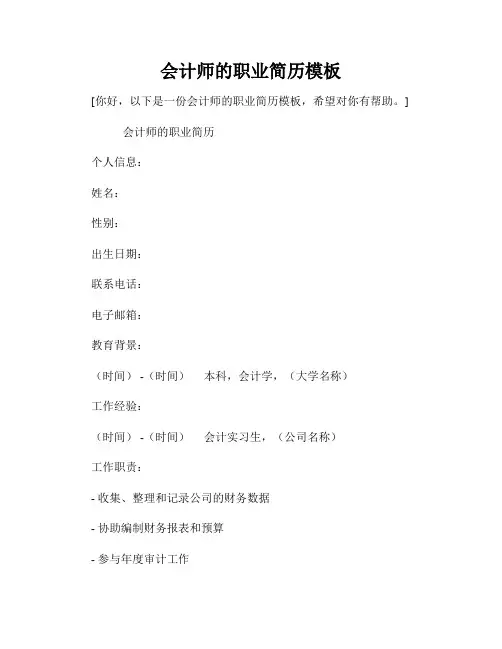 会计师的职业简历模板

[你好，以下是一份会计师的职业简历模板，希望对你有帮助。]

会计师的职业简历

个人信息：

姓名：

性别：

出生日期：

联系电话：

电子邮箱：

教育背景：

（时间）-（时间）　本科，会计学，（大学名称）

工作经验：

（时间）-（时间）　会计实习生，（公司名称）

工作职责：

- 收集、整理和记录公司的财务数据

- 协助编制财务报表和预算

- 参与年度审计工作